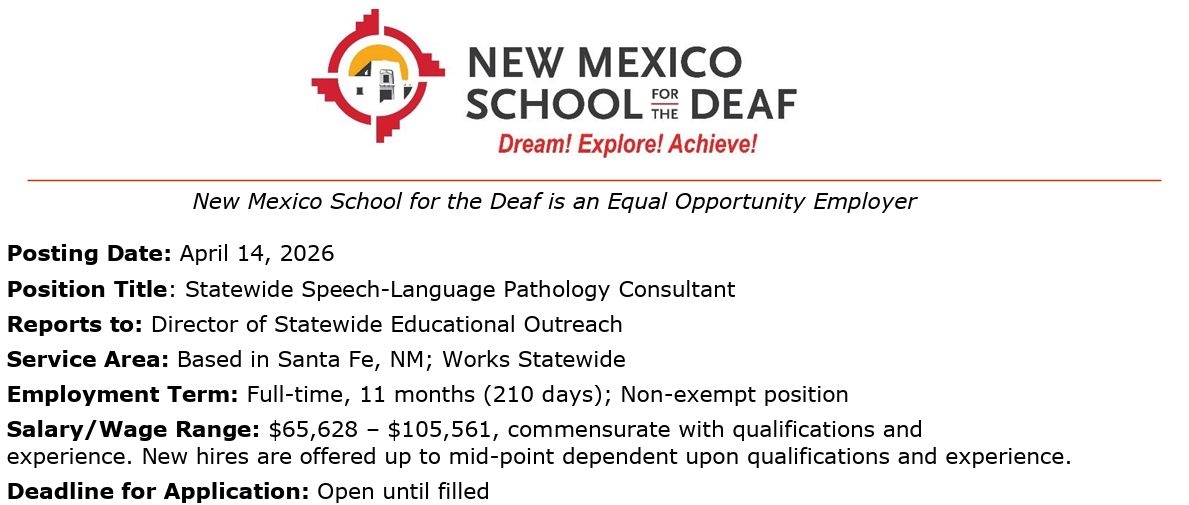 NEW MEXICO
SCHOOL FOR THE DEAF
Dream! Explore! Achieve!

New Mexico School for the Deaf is an Equal Opportunity Employer

Posting Date: April 14, 2026

Position Title: Statewide Speech-Language Pathology Consultant

Reports to: Director of Statewide Educational Outreach

Service Area: Based in Santa Fe, NM; Works Statewide

Employment Term: Full-time, 11 months (210 days); Non-exempt position

Salary/Wage Range: $65,628 – $105,561, commensurate with qualifications and experience. New hires are offered up to mid-point dependent upon qualifications and experience.

Deadline for Application: Open until filled